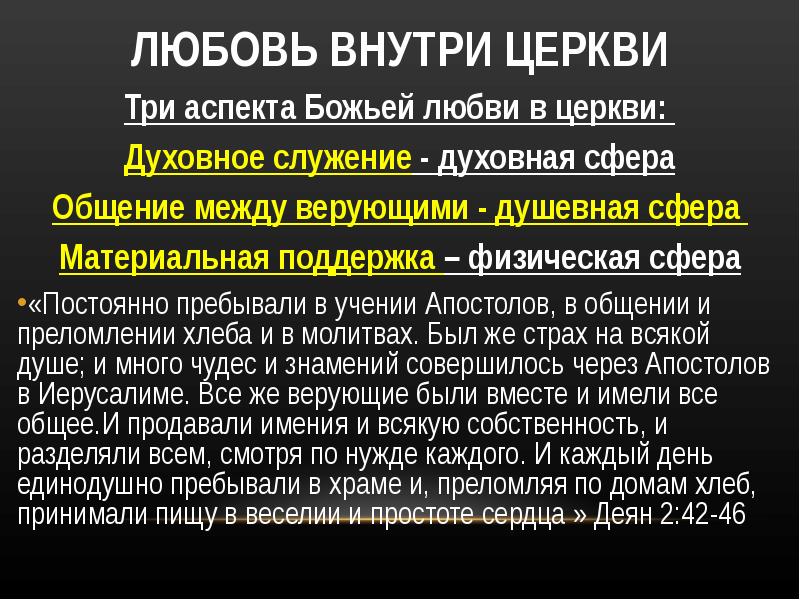 ЛЮБОВЬ ВНУТРИ ЦЕРКВИ

Три аспекта Божьей любви в церкви:

Духовное служение - духовная сфера

Общение между верующими - душевная сфера

Материальная поддержка – физическая сфера

•«Постоянно пребывали в учении Апостолов, в общении и преломлении хлеба и в молитвах. Был же страх на всякой душе; и много чудес и знамений совершилось через Апостолов в Иерусалиме. Все же верующие были вместе и имели все общее.И продавали имения и всякую собственность, и разделяли всем, смотря по нужде каждого. И каждый день единодушно пребывали в храме и, преломляя по домам хлеб, принимали пищу в веселии и простоте сердца » Деян 2:42-46